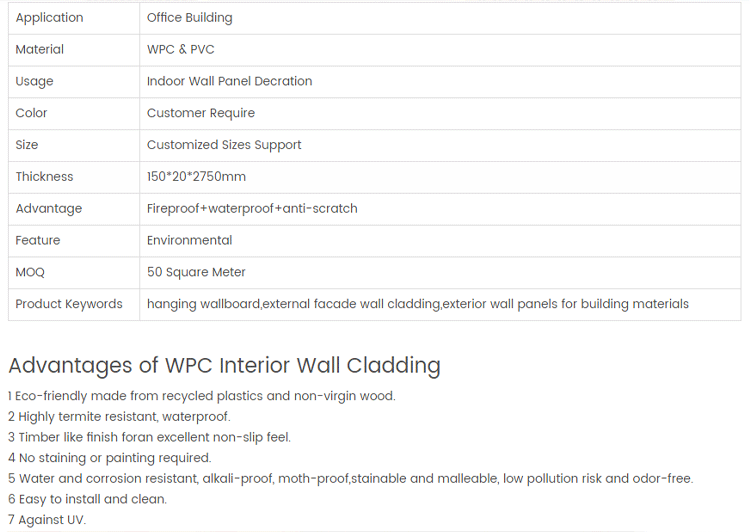 | Application | Office Building |
|---|---|
| Material | WPC & PVC |
| Usage | Indoor Wall Panel Decration |
| Color | Customer Require |
| Size | Customized Sizes Support |
| Thickness | 150*20*2750mm |
| Advantage | Fireproof+waterproof+anti-scratch |
| Feature | Environmental |
| MOQ | 50 Square Meter |
| Product Keywords | hanging wallboard,external facade wall cladding,exterior wall panels for building materials |

Advantages of WPC Interior Wall Cladding

1 Eco-friendly made from recycled plastics and non-virgin wood.
2 Highly termite resistant, waterproof.
3 Timber like finish foran excellent non-slip feel.
4 No staining or painting required.
5 Water and corrosion resistant, alkali-proof, moth-proof,stainable and malleable, low pollution risk and odor-free.
6 Easy to install and clean.
7 Against UV.